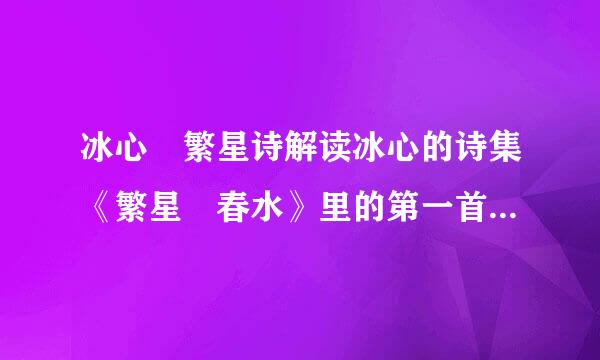 冰心　繁星诗解读冰心的诗集《繁星　春水》里的第一首...